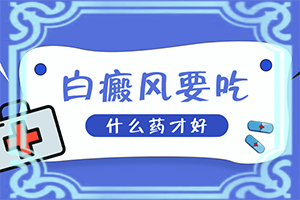 白癜风要吃

什么药才好